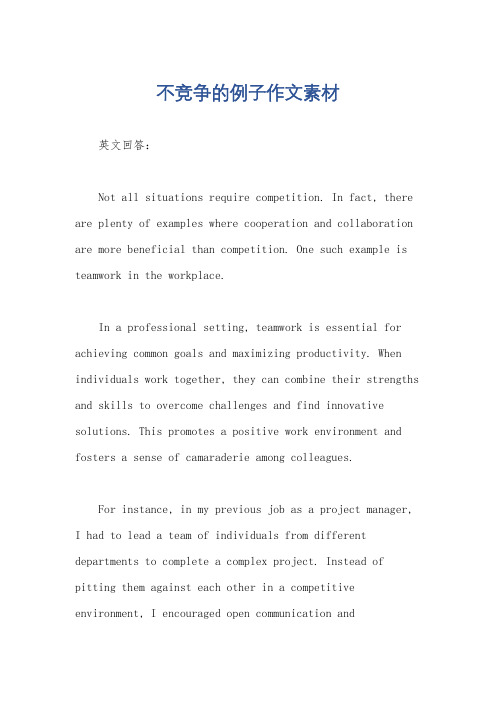 不竞争的例子作文素材

英文回答：

Not all situations require competition. In fact, there are plenty of examples where cooperation and collaboration are more beneficial than competition. One such example is teamwork in the workplace.

In a professional setting, teamwork is essential for achieving common goals and maximizing productivity. When individuals work together, they can combine their strengths and skills to overcome challenges and find innovative solutions. This promotes a positive work environment and fosters a sense of camaraderie among colleagues.

For instance, in my previous job as a project manager, I had to lead a team of individuals from different departments to complete a complex project. Instead of pitting them against each other in a competitive environment, I encouraged open communication and